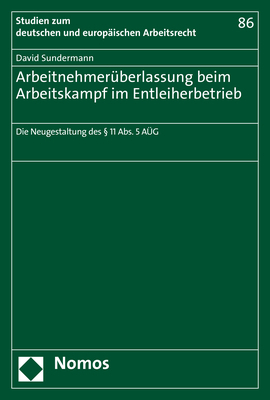 Studien zum deutschen und europäischen Arbeitsrecht

86

David Sundermann

Arbeitnehmerüberlassung beim Arbeitskampf im Entleiherbetrieb

Die Neugestaltung des § 11 Abs. 5 AÜG

Nomos